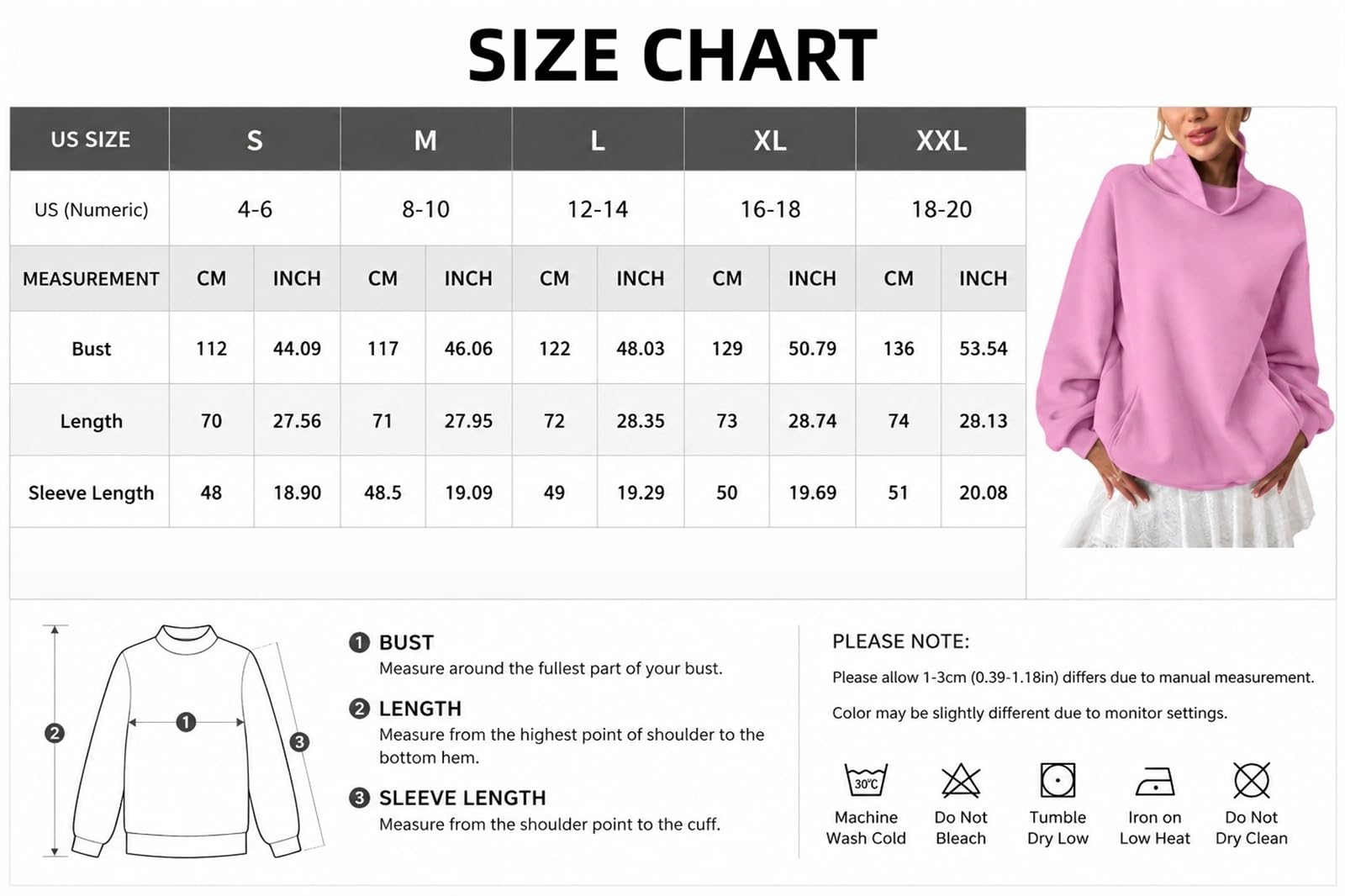 SIZE CHART

| US SIZE | S | | M | | L | | XL | | XXL | |
|---|---|---|---|---|---|---|---|---|---|---|
| US (Numeric) | 4-6 | | 8-10 | | 12-14 | | 16-18 | | 18-20 | |
| MEASUREMENT | CM | INCH | CM | INCH | CM | INCH | CM | INCH | CM | INCH |
| Bust | 112 | 44.09 | 117 | 46.06 | 122 | 48.03 | 129 | 50.79 | 136 | 53.54 |
| Length | 70 | 27.56 | 71 | 27.95 | 72 | 28.35 | 73 | 28.74 | 74 | 28.13 |
| Sleeve Length | 48 | 18.90 | 48.5 | 19.09 | 49 | 19.29 | 50 | 19.69 | 51 | 20.08 |

2
1
3

1 BUST
Measure around the fullest part of your bust.

2 LENGTH
Measure from the highest point of shoulder to the bottom hem.

3 SLEEVE LENGTH
Measure from the shoulder point to the cuff.

PLEASE NOTE:
Please allow 1-3cm (0.39-1.18in) differs due to manual measurement.

Color may be slightly different due to monitor settings.

30℃
Machine Wash Cold
Do Not Bleach
Tumble Dry Low
Iron on Low Heat
Do Not Dry Clean